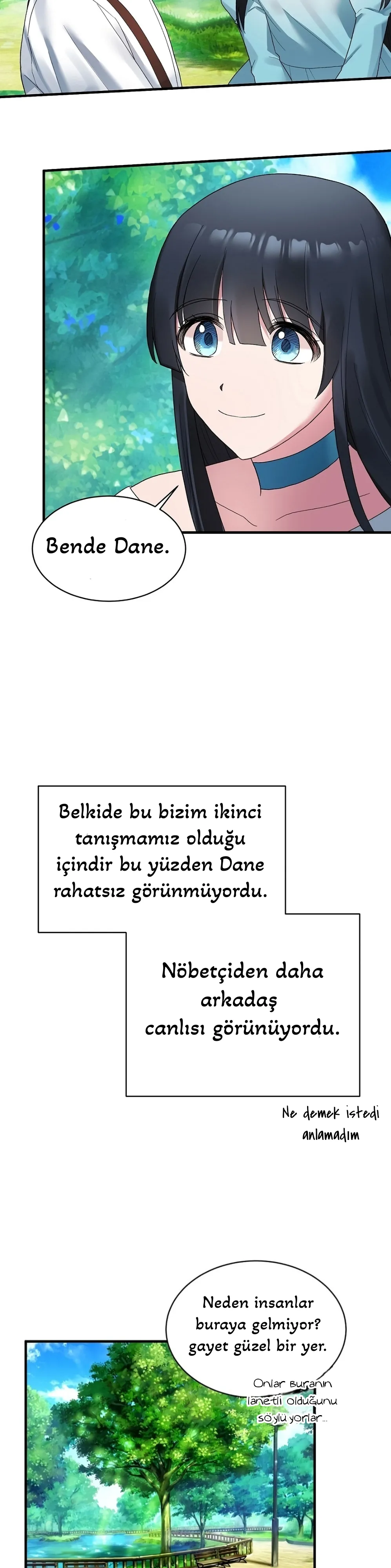 Bende Dane.

Belkide bu bizim ikinci tanışmamız olduğu içindir bu yüzden Dane rahatsız görünmüyordu.

Nöbetçiden daha arkadaş canlısı görünüyordu.

Ne demek istedi anlamadım

Neden insanlar buraya gelmiyor? gayet güzel bir yer.

Onlar buranın lanetli olduğunu söylüyorlar...